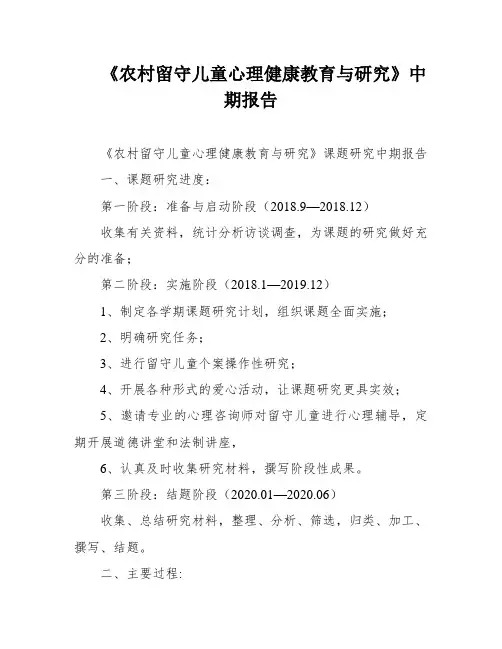 《农村留守儿童心理健康教育与研究》中期报告

《农村留守儿童心理健康教育与研究》课题研究中期报告

一、课题研究进度:

第一阶段：准备与启动阶段（2018.9—2018.12）

收集有关资料，统计分析访谈调查，为课题的研究做好充分的准备；

第二阶段：实施阶段（2018.1—2019.12）

1、制定各学期课题研究计划，组织课题全面实施；

2、明确研究任务；

3、进行留守儿童个案操作性研究；

4、开展各种形式的爱心活动，让课题研究更具实效；

5、邀请专业的心理咨询师对留守儿童进行心理辅导，定期开展道德讲堂和法制讲座，

6、认真及时收集研究材料，撰写阶段性成果。

第三阶段：结题阶段（2020.01—2020.06）

收集、总结研究材料，整理、分析、筛选，归类、加工、撰写、结题。

二、主要过程: